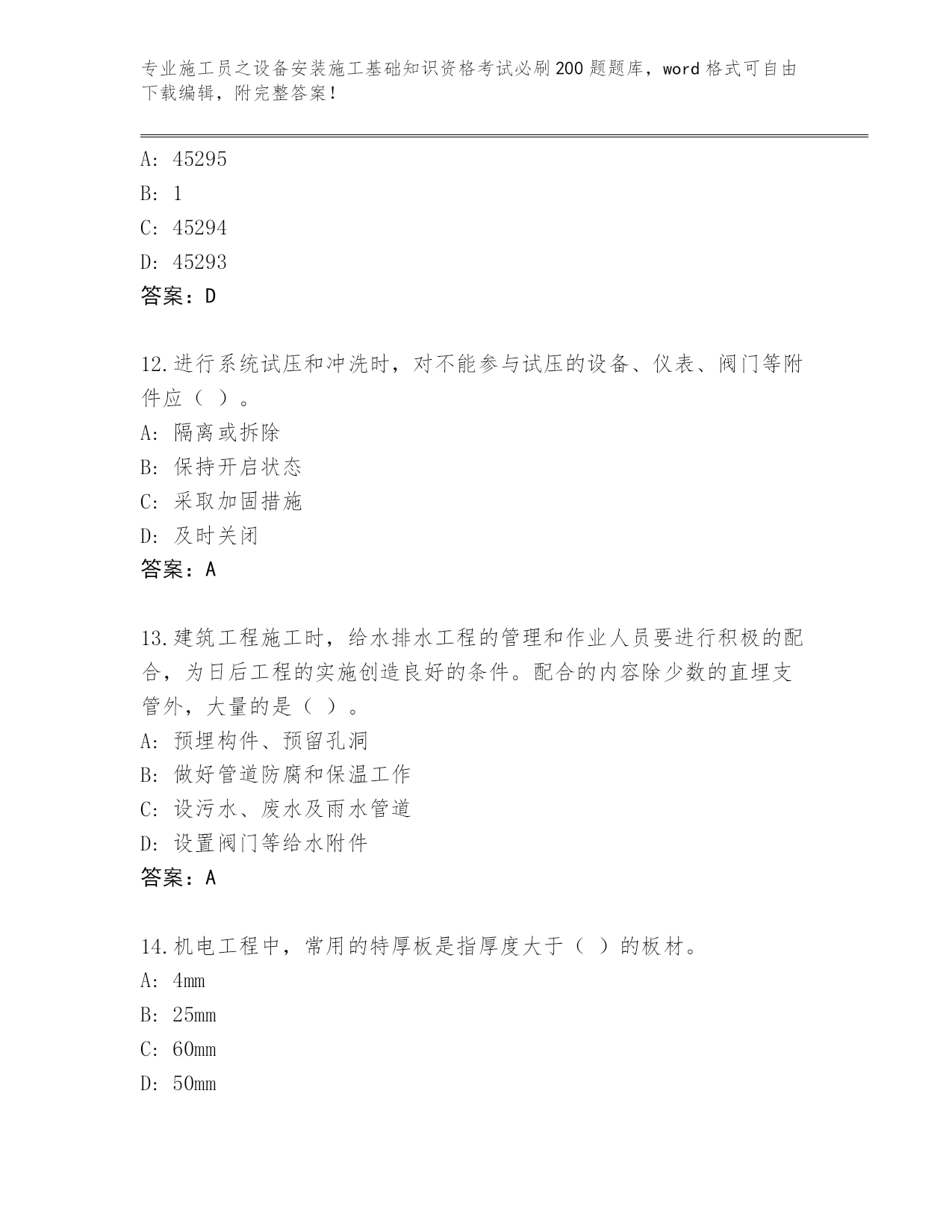 专业施工员之设备安装施工基础知识资格考试必刷200题题库，word格式可自由下载编辑，附完整答案！

A: 45295

B: 1

C: 45294

D: 45293

答案：D

12.进行系统试压和冲洗时，对不能参与试压的设备、仪表、阀门等附件应（ ）。

A: 隔离或拆除

B: 保持开启状态

C: 采取加固措施

D: 及时关闭

答案：A

13.建筑工程施工时，给水排水工程的管理和作业人员要进行积极的配合，为日后工程的实施创造良好的条件。配合的内容除少数的直埋支管外，大量的是（ ）。

A: 预埋构件、预留孔洞

B: 做好管道防腐和保温工作

C: 设污水、废水及雨水管道

D: 设置阀门等给水附件

答案：A

14.机电工程中，常用的特厚板是指厚度大于（ ）的板材。

A: 4mm

B: 25mm

C: 60mm

D: 50mm